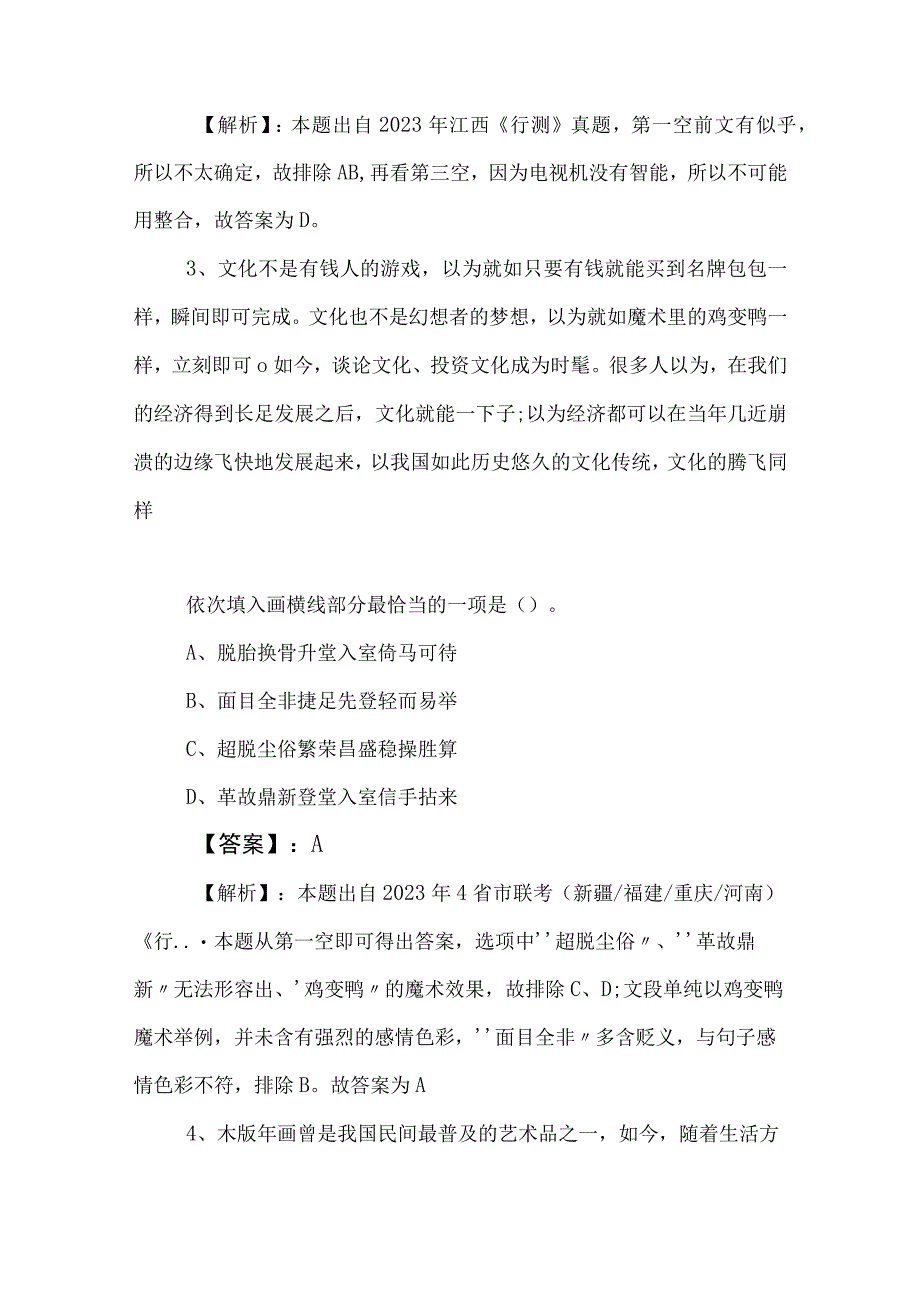 【解析】：本题出自2023年江西《行测》真题，第一空前文有似乎，所以不太确定，故排除AB,再看第三空，因为电视机没有智能，所以不可能用整合，故答案为D。

3、文化不是有钱人的游戏，以为就如只要有钱就能买到名牌包包一样，瞬间即可完成。文化也不是幻想者的梦想，以为就如魔术里的鸡变鸭一样，立刻即可o如今，谈论文化、投资文化成为时髦。很多人以为，在我们的经济得到长足发展之后，文化就能一下子;以为经济都可以在当年几近崩溃的边缘飞快地发展起来，以我国如此历史悠久的文化传统，文化的腾飞同样

依次填入画横线部分最恰当的一项是（）。

A、脱胎换骨升堂入室倚马可待

B、面目全非捷足先登轻而易举

C、超脱尘俗繁荣昌盛稳操胜算

D、革故鼎新登堂入室信手拈来

【答案】：A

【解析】：本题出自2023年4省市联考（新疆/福建/重庆/河南）《行..·本题从第一空即可得出答案，选项中''超脱尘俗〃、''革故鼎新〃无法形容出、'鸡变鸭〃的魔术效果，故排除C、D;文段单纯以鸡变鸭魔术举例，并未含有强烈的感情色彩，''面目全非〃多含贬义，与句子感情色彩不符，排除B。故答案为A

4、木版年画曾是我国民间最普及的艺术品之一，如今，随着生活方